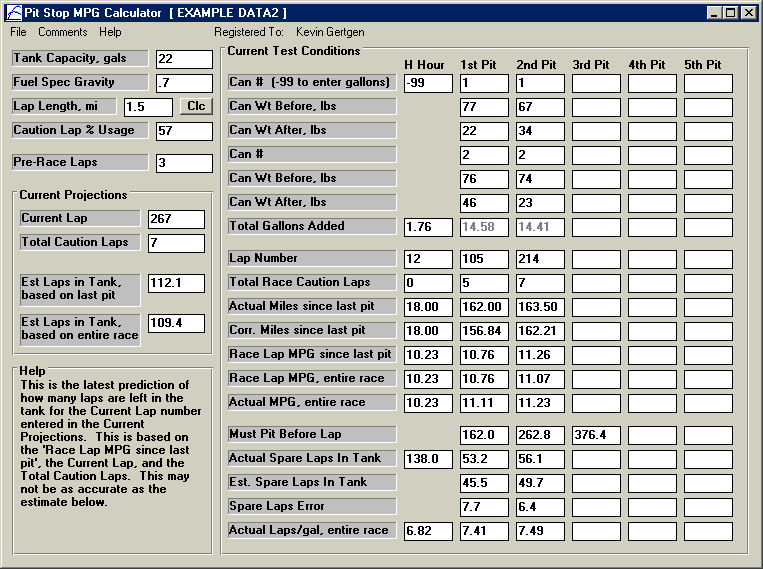 Pit Stop MPG Calculator [ EXAMPLE DATA2 ]

File Comments Help Registered To: Kevin Gertgen

Tank Capacity, gals 22
Fuel Spec Gravity .7
Lap Length, mi 1.5 Clc
Caution Lap % Usage 57
Pre-Race Laps 3

Current Projections
Current Lap 267
Total Caution Laps 7
Est Laps in Tank, based on last pit 112.1
Est Laps in Tank, based on entire race 109.4

Help
This is the latest prediction of how many laps are left in the tank for the Current Lap number entered in the Current Projections. This is based on the 'Race Lap MPG since last pit', the Current Lap, and the Total Caution Laps. This may not be as accurate as the estimate below.

Current Test Conditions

| | H Hour | 1st Pit | 2nd Pit | 3rd Pit | 4th Pit | 5th Pit |
|---|---|---|---|---|---|---|
| Can # (-99 to enter gallons) | -99 | 1 | 1 | | | |
| Can Wt Before, lbs | | 77 | 67 | | | |
| Can Wt After, lbs | | 22 | 34 | | | |
| Can # | | 2 | 2 | | | |
| Can Wt Before, lbs | | 76 | 74 | | | |
| Can Wt After, lbs | | 46 | 23 | | | |
| Total Gallons Added | 1.76 | 14.58 | 14.41 | | | |
| Lap Number | 12 | 105 | 214 | | | |
| Total Race Caution Laps | 0 | 5 | 7 | | | |
| Actual Miles since last pit | 18.00 | 162.00 | 163.50 | | | |
| Corr. Miles since last pit | 18.00 | 156.84 | 162.21 | | | |
| Race Lap MPG since last pit | 10.23 | 10.76 | 11.26 | | | |
| Race Lap MPG, entire race | 10.23 | 10.76 | 11.07 | | | |
| Actual MPG, entire race | 10.23 | 11.11 | 11.23 | | | |
| Must Pit Before Lap | | 162.0 | 262.8 | 376.4 | | |
| Actual Spare Laps In Tank | 138.0 | 53.2 | 56.1 | | | |
| Est. Spare Laps In Tank | | 45.5 | 49.7 | | | |
| Spare Laps Error | | 7.7 | 6.4 | | | |
| Actual Laps/gal, entire race | 6.82 | 7.41 | 7.49 | | | |